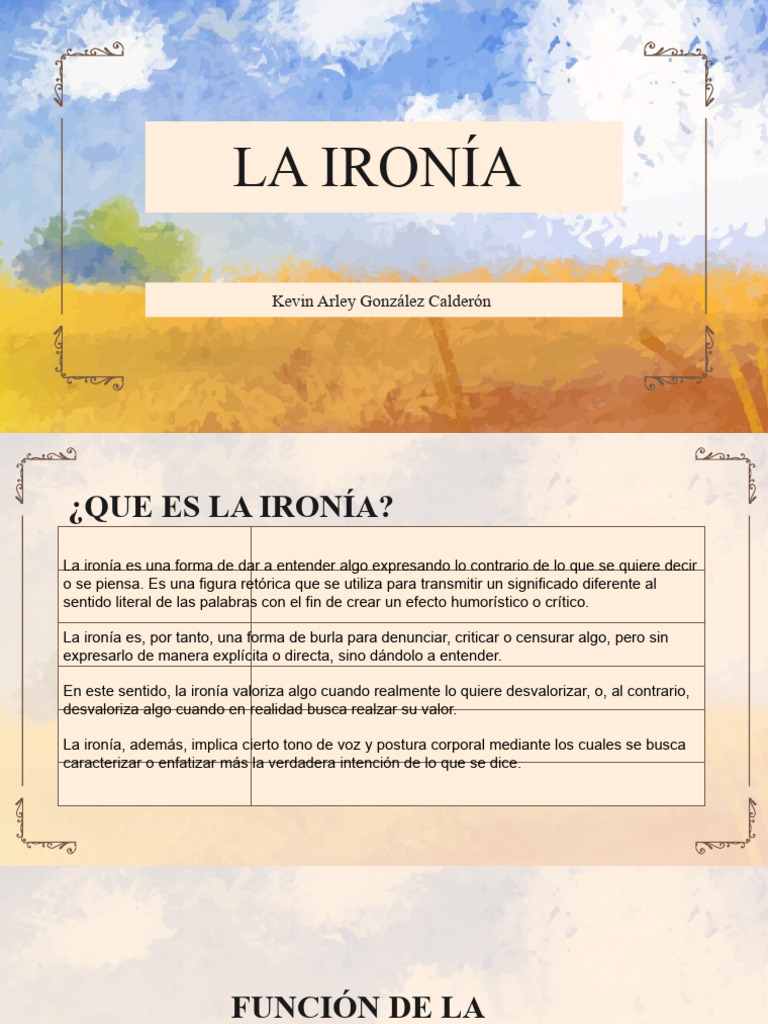 LA IRONÍA

Kevin Arley González Calderón

¿QUE ES LA IRONÍA?

La ironía es una forma de dar a entender algo expresando lo contrario de lo que se quiere decir o se piensa. Es una figura retórica que se utiliza para transmitir un significado diferente al sentido literal de las palabras con el fin de crear un efecto humorístico o crítico.

La ironía es, por tanto, una forma de burla para denunciar, criticar o censurar algo, pero sin expresarlo de manera explícita o directa, sino dándolo a entender.

En este sentido, la ironía valoriza algo cuando realmente lo quiere desvalorizar, o, al contrario, desvaloriza algo cuando en realidad busca realzar su valor.

La ironía, además, implica cierto tono de voz y postura corporal mediante los cuales se busca caracterizar o enfatizar más la verdadera intención de lo que se dice.

FUNCIÓN DE LA